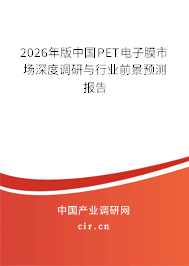 2026年版中国PET电子膜市场深度调研与行业前景预测报告

中国产业调研网

cir.cn